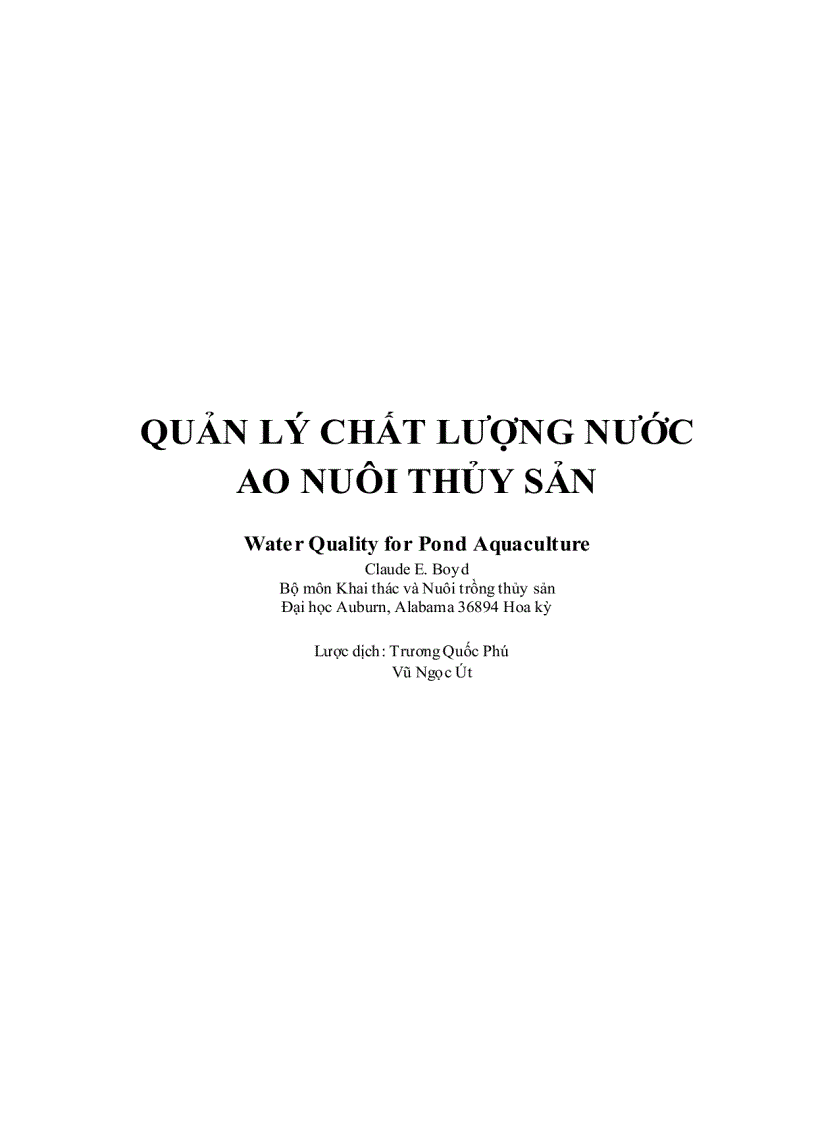 QUẢN LÝ CHẤT LƯỢNG NƯỚC AO NUÔI THỦY SẢN

Water Quality for Pond Aquaculture
Claude E. Boyd
Bộ môn Khai thác và Nuôi trồng thủy sản
Đại học Auburn, Alabama 36894 Hoa kỳ

Lược dịch: Trương Quốc Phú
Vũ Ngọc Út